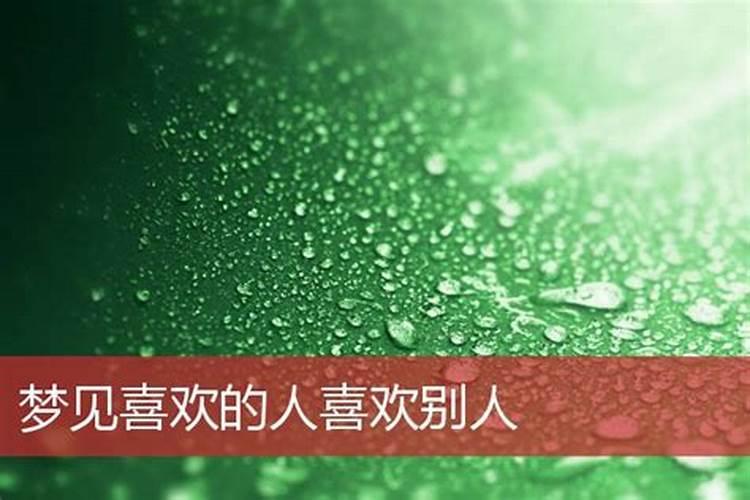 梦见喜欢的人喜欢别人